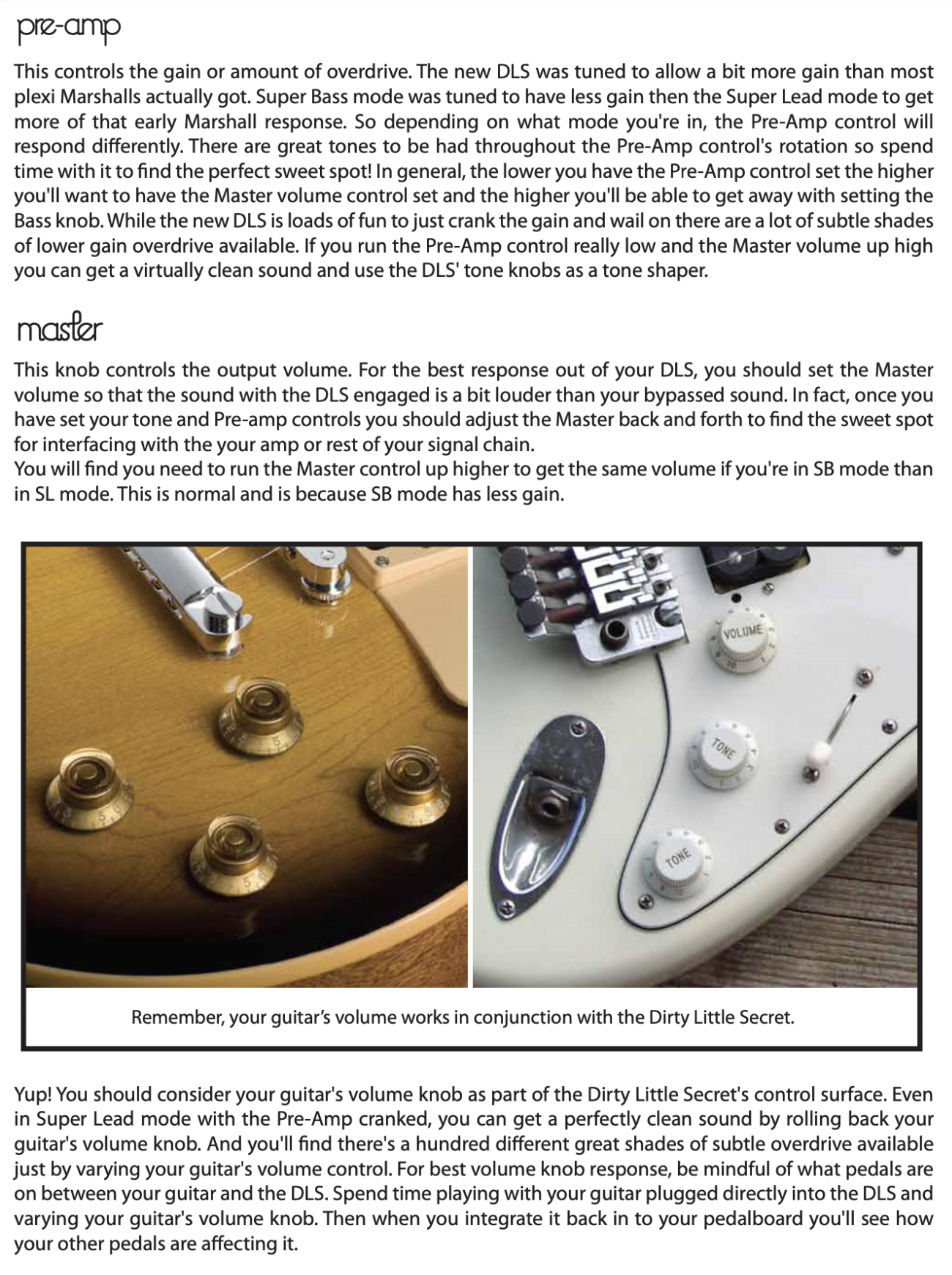 pre-amp

This controls the gain or amount of overdrive. The new DLS was tuned to allow a bit more gain than most plexi Marshalls actually got. Super Bass mode was tuned to have less gain then the Super Lead mode to get more of that early Marshall response. So depending on what mode you're in, the Pre-Amp control will respond differently. There are great tones to be had throughout the Pre-Amp control's rotation so spend time with it to find the perfect sweet spot! In general, the lower you have the Pre-Amp control set the higher you'll want to have the Master volume control set and the higher you'll be able to get away with setting the Bass knob. While the new DLS is loads of fun to just crank the gain and wail on there are a lot of subtle shades of lower gain overdrive available. If you run the Pre-Amp control really low and the Master volume up high you can get a virtually clean sound and use the DLS' tone knobs as a tone shaper.

master

This knob controls the output volume. For the best response out of your DLS, you should set the Master volume so that the sound with the DLS engaged is a bit louder than your bypassed sound. In fact, once you have set your tone and Pre-amp controls you should adjust the Master back and forth to find the sweet spot for interfacing with the your amp or rest of your signal chain.
You will find you need to run the Master control up higher to get the same volume if you're in SB mode than in SL mode. This is normal and is because SB mode has less gain.

VOLUME

TONE

TONE

Remember, your guitar's volume works in conjunction with the Dirty Little Secret.

Yup! You should consider your guitar's volume knob as part of the Dirty Little Secret's control surface. Even in Super Lead mode with the Pre-Amp cranked, you can get a perfectly clean sound by rolling back your guitar's volume knob. And you'll find there's a hundred different great shades of subtle overdrive available just by varying your guitar's volume control. For best volume knob response, be mindful of what pedals are on between your guitar and the DLS. Spend time playing with your guitar plugged directly into the DLS and varying your guitar's volume knob. Then when you integrate it back in to your pedalboard you'll see how your other pedals are affecting it.